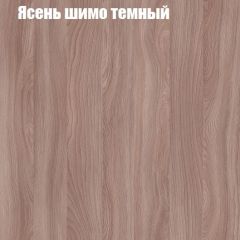 Ясень шимо темный